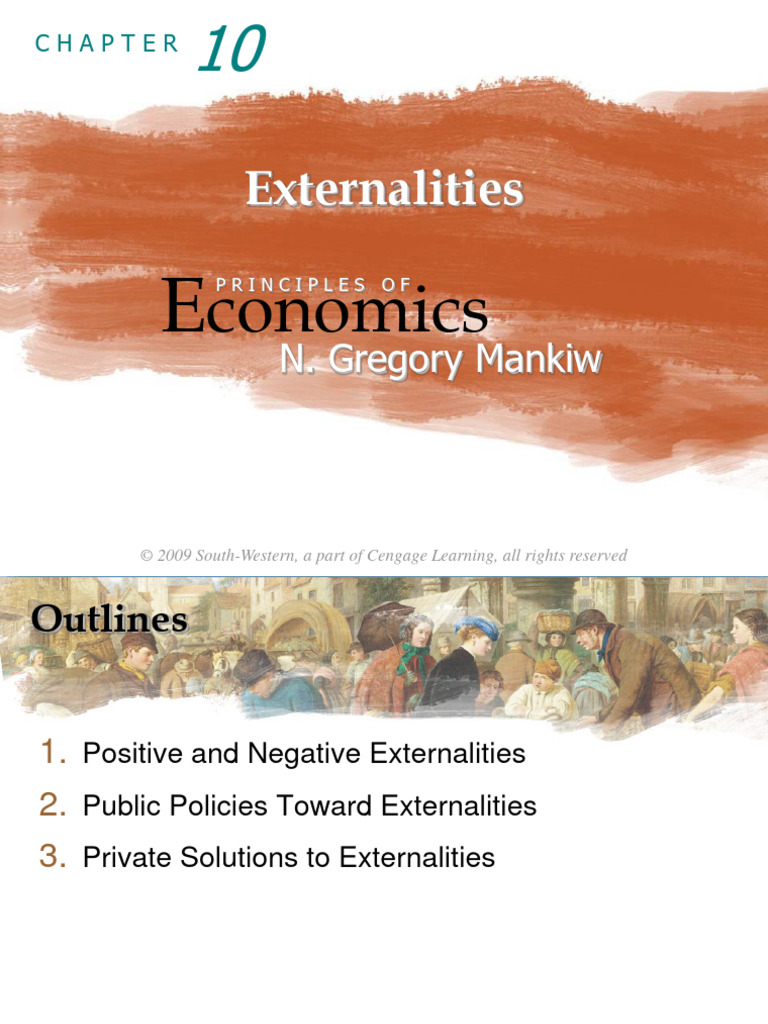 CHAPTER 10

Externalities

PRINCIPLES OF
Economics
N. Gregory Mankiw

© 2009 South-Western, a part of Cengage Learning, all rights reserved

Outlines

1. Positive and Negative Externalities
2. Public Policies Toward Externalities
3. Private Solutions to Externalities